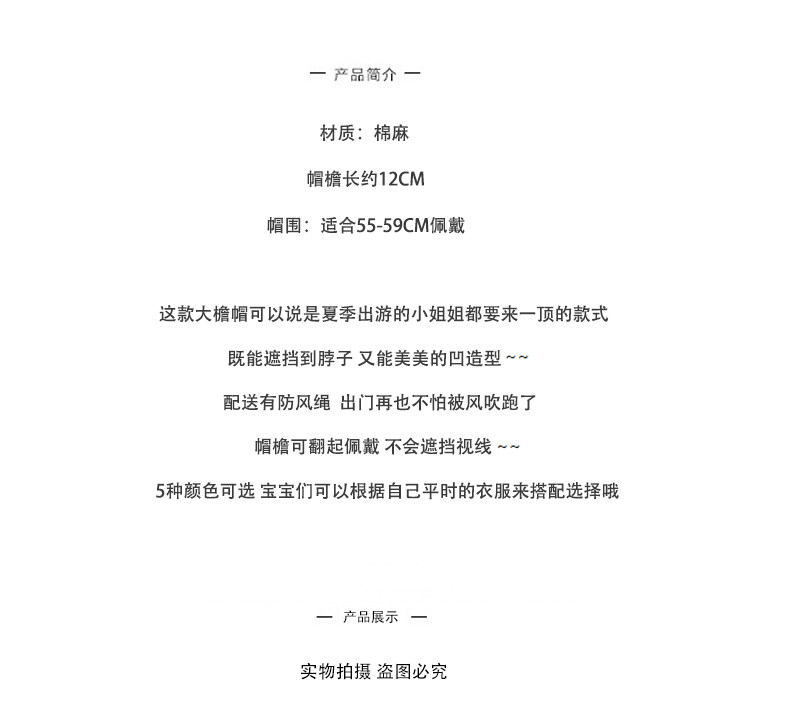 — 产品简介 —

材质：棉麻

帽檐长约12CM

帽围：适合55-59CM佩戴

这款大檐帽可以说是夏季出游的小姐姐都要来一顶的款式

既能遮挡到脖子 又能美美的凹造型 ~~

配送有防风绳 出门再也不怕被风吹跑了

帽檐可翻起佩戴 不会遮挡视线 ~~

5种颜色可选 宝宝们可以根据自己平时的衣服来搭配选择哦

— 产品展示 —

实物拍摄 盗图必究